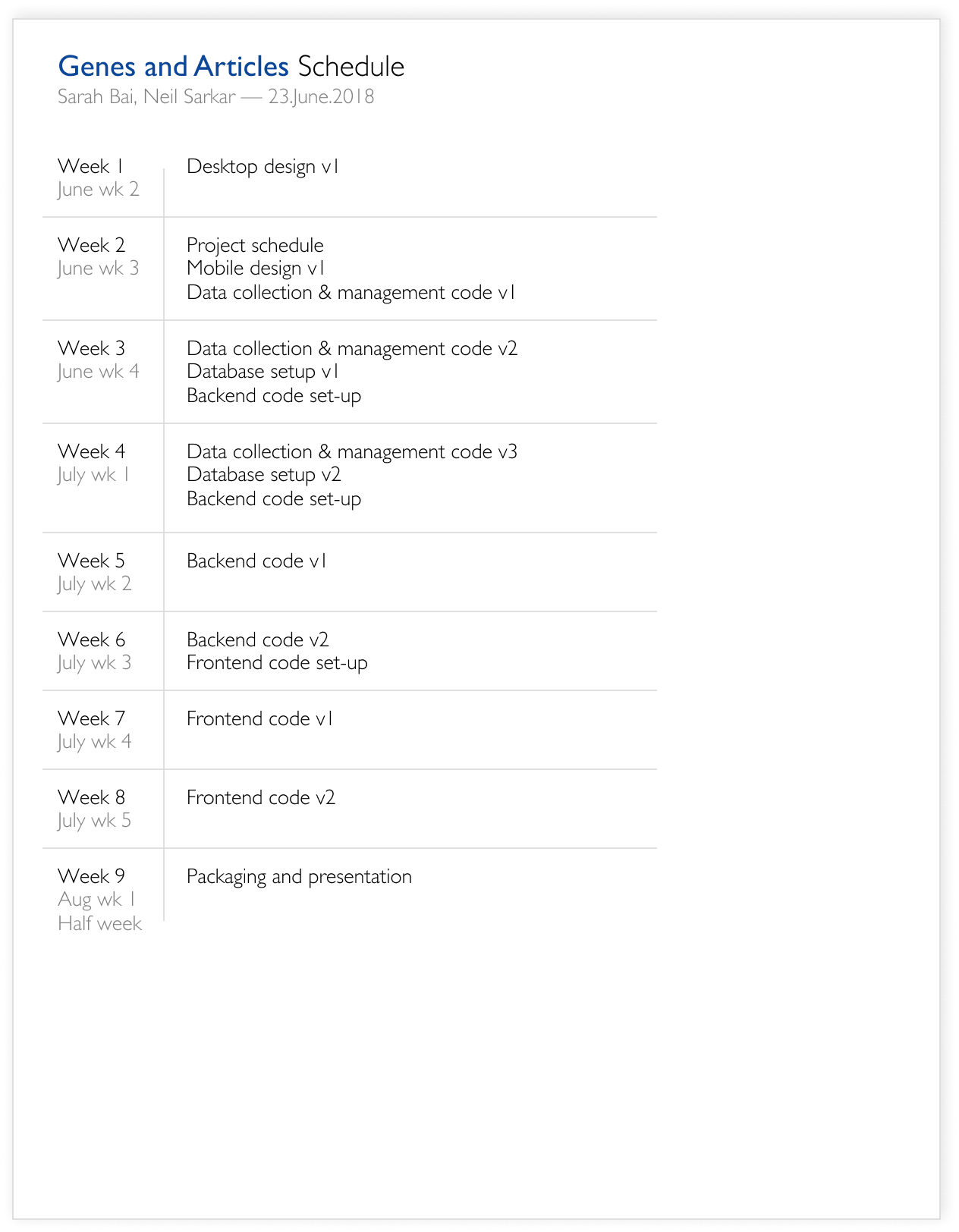 Genes and Articles Schedule
Sarah Bai, Neil Sarkar — 23.June.2018

| | |
|---|---|
| Week 1 June wk 2 | Desktop design v1 |
| Week 2 June wk 3 | Project schedule Mobile design v1 Data collection & management code v1 |
| Week 3 June wk 4 | Data collection & management code v2 Database setup v1 Backend code set-up |
| Week 4 July wk 1 | Data collection & management code v3 Database setup v2 Backend code set-up |
| Week 5 July wk 2 | Backend code v1 |
| Week 6 July wk 3 | Backend code v2 Frontend code set-up |
| Week 7 July wk 4 | Frontend code v1 |
| Week 8 July wk 5 | Frontend code v2 |
| Week 9 Aug wk 1 Half week | Packaging and presentation |